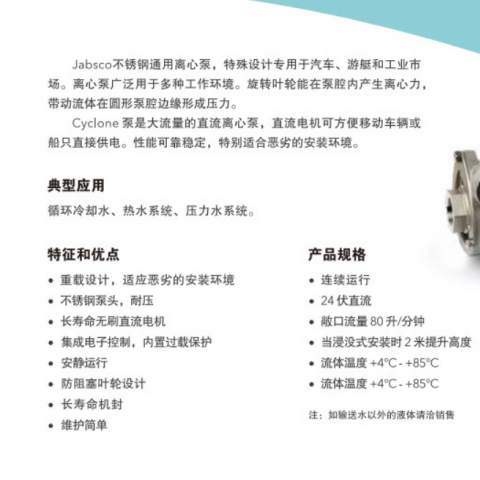 Jabsco不锈钢通用离心泵，特殊设计专用于汽车、游艇和工业市场。离心泵广泛用于多种工作环境。旋转叶轮能在泵腔内产生离心力，带动流体在圆形泵腔边缘形成压力。

Cyclone 泵是大流量的直流离心泵，直流电机可方便移动车辆或船只直接供电。性能可靠稳定，特别适合恶劣的安装环境。

典型应用

循环冷却水、热水系统、压力水系统。

特征和优点

• 重载设计，适应恶劣的安装环境
• 不锈钢泵头，耐压
• 长寿命无刷直流电机
• 集成电子控制，内置过载保护
• 安静运行
• 防阻塞叶轮设计
• 长寿命机封
• 维护简单

产品规格

• 连续运行
• 24 伏直流
• 敞口流量 80 升/分钟
• 当浸没式安装时 2 米提升高度
• 流体温度 +4°C - +85°C
• 流体温度 +4°C - +85°C

注：如输送水以外的液体请洽销售